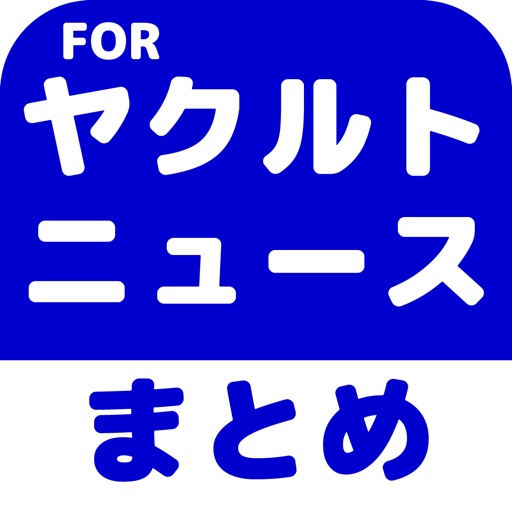 FOR
ヤクルト
ニュース
まとめ